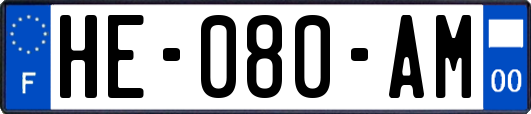 F
HE-080-AM
00